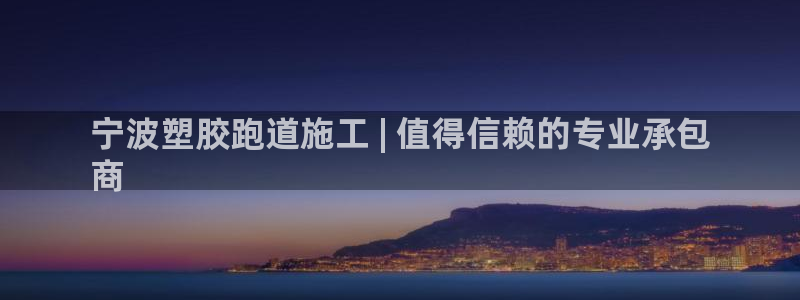 宁波塑胶跑道施工 | 值得信赖的专业承包商